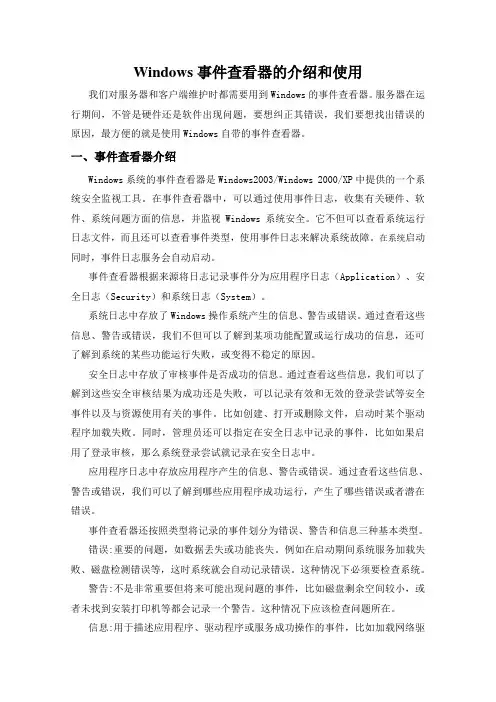 Windows 事件查看器的介绍和使用

我们对服务器和客户端维护时都需要用到 Windows 的事件查看器。服务器在运行期间，不管是硬件还是软件出现问题，要想纠正其错误，我们要想找出错误的原因，最方便的就是使用 Windows 自带的事件查看器。

一、事件查看器介绍

Windows 系统的事件查看器是 Windows2003/Windows 2000/XP 中提供的一个系统安全监视工具。在事件查看器中，可以通过使用事件日志，收集有关硬件、软件、系统问题方面的信息，并监视 Windows 系统安全。它不但可以查看系统运行日志文件，而且还可以查看事件类型，使用事件日志来解决系统故障。在系统启动同时，事件日志服务会自动启动。

事件查看器根据来源将日志记录事件分为应用程序日志（Application）、安全日志（Security）和系统日志（System）。

系统日志中存放了 Windows 操作系统产生的信息、警告或错误。通过查看这些信息、警告或错误，我们不但可以了解到某项功能配置或运行成功的信息，还可了解到系统的某些功能运行失败，或变得不稳定的原因。

安全日志中存放了审核事件是否成功的信息。通过查看这些信息，我们可以了解到这些安全审核结果为成功还是失败，可以记录有效和无效的登录尝试等安全事件以及与资源使用有关的事件。比如创建、打开或删除文件，启动时某个驱动程序加载失败。同时，管理员还可以指定在安全日志中记录的事件，比如如果启用了登录审核，那么系统登录尝试就记录在安全日志中。

应用程序日志中存放应用程序产生的信息、警告或错误。通过查看这些信息、警告或错误，我们可以了解到哪些应用程序成功运行，产生了哪些错误或者潜在错误。

事件查看器还按照类型将记录的事件划分为错误、警告和信息三种基本类型。

错误:重要的问题，如数据丢失或功能丧失。例如在启动期间系统服务加载失败、磁盘检测错误等，这时系统就会自动记录错误。这种情况下必须要检查系统。

警告:不是非常重要但将来可能出现问题的事件，比如磁盘剩余空间较小，或者未找到安装打印机等都会记录一个警告。这种情况下应该检查问题所在。

信息:用于描述应用程序、驱动程序或服务成功操作的事件，比如加载网络驱